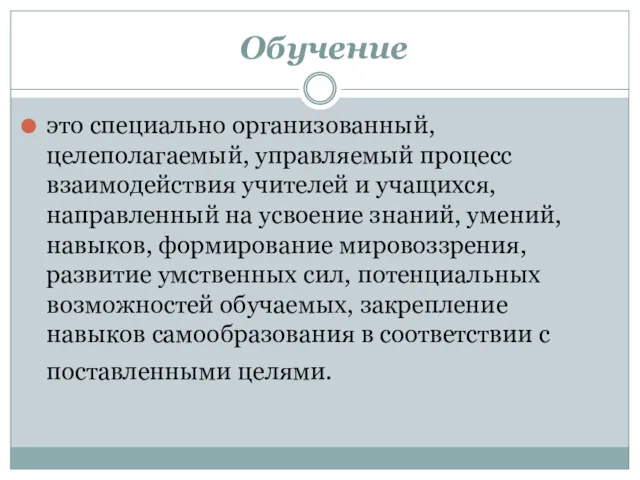 Обучение

это специально организованный, целеполагаемый, управляемый процесс взаимодействия учителей и учащихся, направленный на усвоение знаний, умений, навыков, формирование мировоззрения, развитие умственных сил, потенциальных возможностей обучаемых, закрепление навыков самообразования в соответствии с поставленными целями.